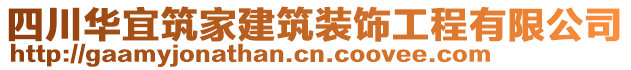 四川华宜筑家建筑装饰工程有限公司
http://gaamyjonathan.cn.coovee.com